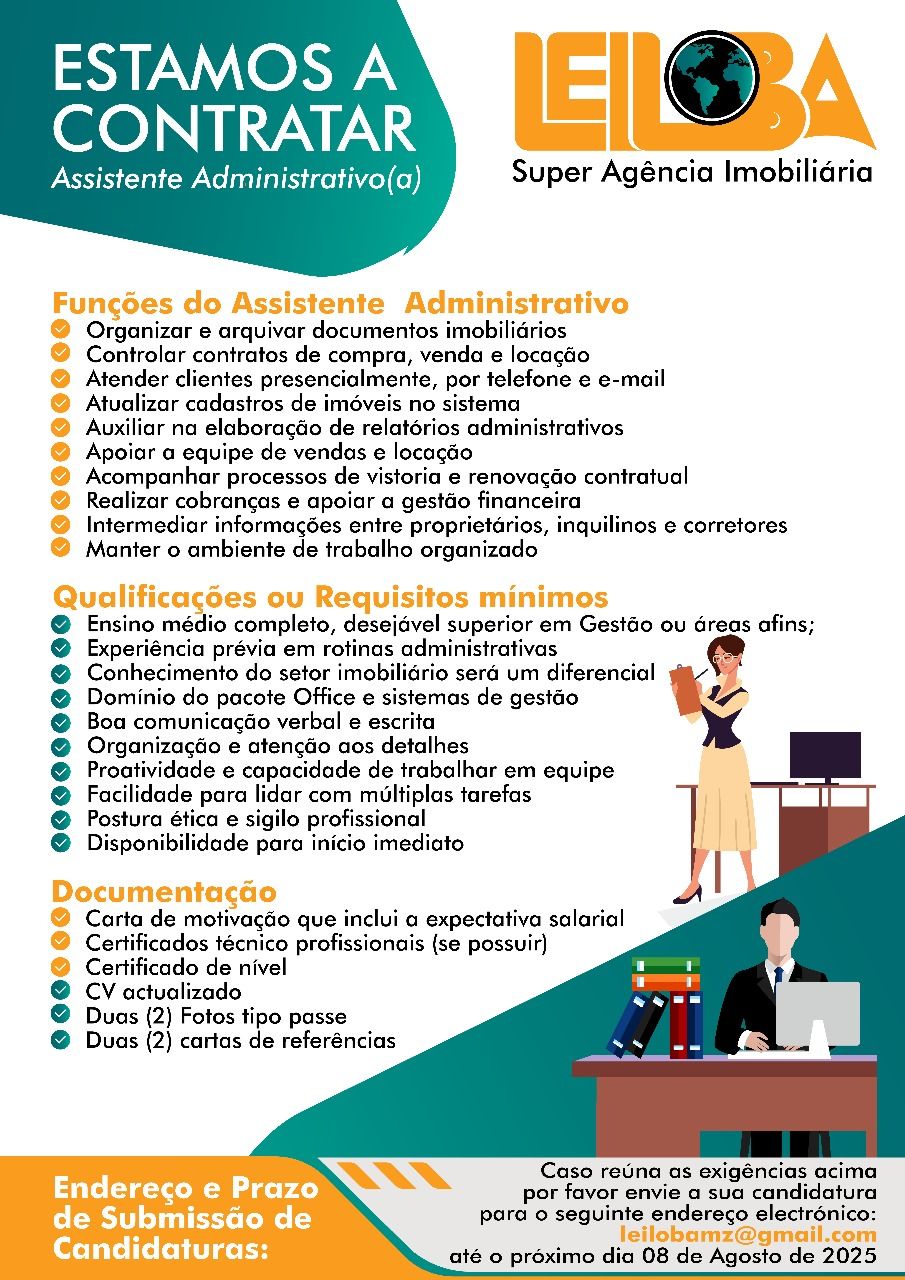 ESTAMOS A CONTRATAR
Assistente Administrativo(a)

LEILOBA
Super Agência Imobiliária

Funções do Assistente Administrativo
Organizar e arquivar documentos imobiliários
Controlar contratos de compra, venda e locação
Atender clientes presencialmente, por telefone e e-mail
Atualizar cadastros de imóveis no sistema
Auxiliar na elaboração de relatórios administrativos
Apoiar a equipe de vendas e locação
Acompanhar processos de vistoria e renovação contratual
Realizar cobranças e apoiar a gestão financeira
Intermediar informações entre proprietários, inquilinos e corretores
Manter o ambiente de trabalho organizado

Qualificações ou Requisitos mínimos
Ensino médio completo, desejável superior em Gestão ou áreas afins;
Experiência prévia em rotinas administrativas
Conhecimento do setor imobiliário será um diferencial
Domínio do pacote Office e sistemas de gestão
Boa comunicação verbal e escrita
Organização e atenção aos detalhes
Proatividade e capacidade de trabalhar em equipe
Facilidade para lidar com múltiplas tarefas
Postura ética e sigilo profissional
Disponibilidade para início imediato

Documentação
Carta de motivação que inclui a expectativa salarial
Certificados técnico profissionais (se possuir)
Certificado de nível
CV actualizado
Duas (2) Fotos tipo passe
Duas (2) cartas de referências

Endereço e Prazo de Submissão de Candidaturas:

Caso reúna as exigências acima por favor envie a sua candidatura para o seguinte endereço electrónico:
leilobamz@gmail.com
até o próximo dia 08 de Agosto de 2025